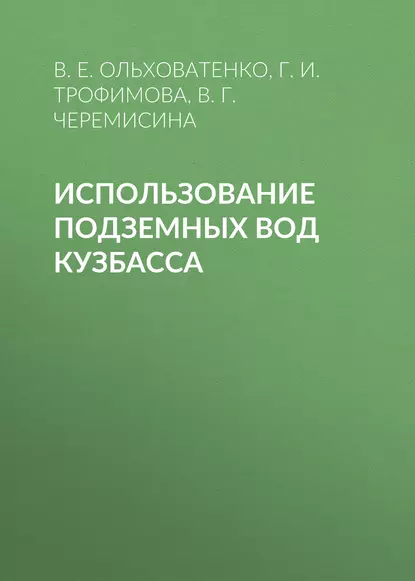 В. Е. ОЛЬХОВАТЕНКО, Г. И. ТРОФИМОВА, В. Г. ЧЕРЕМИСИНА

ИСПОЛЬЗОВАНИЕ ПОДЗЕМНЫХ ВОД КУЗБАССА